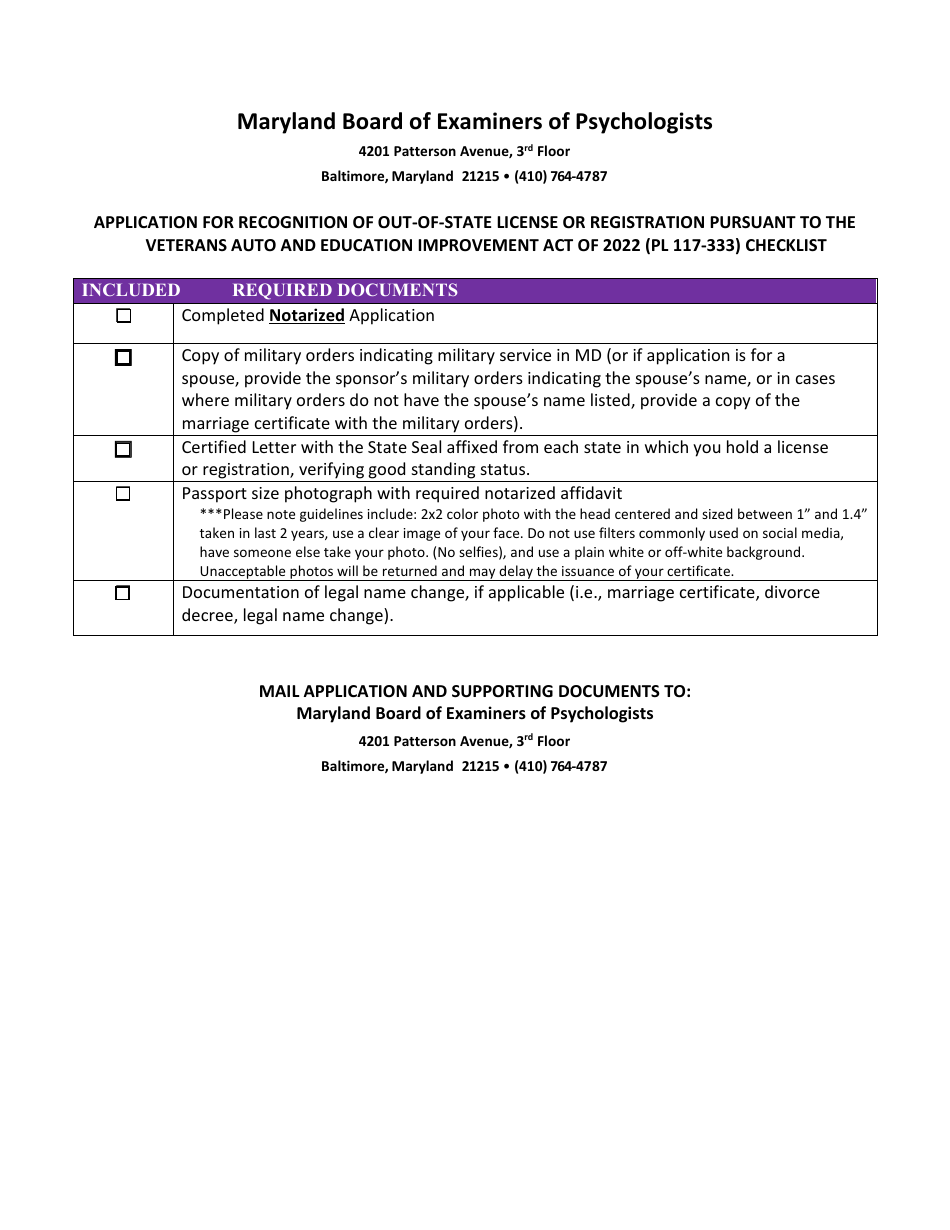 Maryland Board of Examiners of Psychologists
4201 Patterson Avenue, 3rd Floor
Baltimore, Maryland 21215 • (410) 764-4787

APPLICATION FOR RECOGNITION OF OUT-OF-STATE LICENSE OR REGISTRATION PURSUANT TO THE VETERANS AUTO AND EDUCATION IMPROVEMENT ACT OF 2022 (PL 117-333) CHECKLIST

| INCLUDED | REQUIRED DOCUMENTS |
|---|---|
| ☐ | Completed Notarized Application |
| ☐ | Copy of military orders indicating military service in MD (or if application is for a spouse, provide the sponsor's military orders indicating the spouse's name, or in cases where military orders do not have the spouse's name listed, provide a copy of the marriage certificate with the military orders). |
| ☐ | Certified Letter with the State Seal affixed from each state in which you hold a license or registration, verifying good standing status. |
| ☐ | Passport size photograph with required notarized affidavit ***Please note guidelines include: 2x2 color photo with the head centered and sized between 1" and 1.4" taken in last 2 years, use a clear image of your face. Do not use filters commonly used on social media, have someone else take your photo. (No selfies), and use a plain white or off-white background. Unacceptable photos will be returned and may delay the issuance of your certificate. |
| ☐ | Documentation of legal name change, if applicable (i.e., marriage certificate, divorce decree, legal name change). |

MAIL APPLICATION AND SUPPORTING DOCUMENTS TO:
Maryland Board of Examiners of Psychologists
4201 Patterson Avenue, 3rd Floor
Baltimore, Maryland 21215 • (410) 764-4787